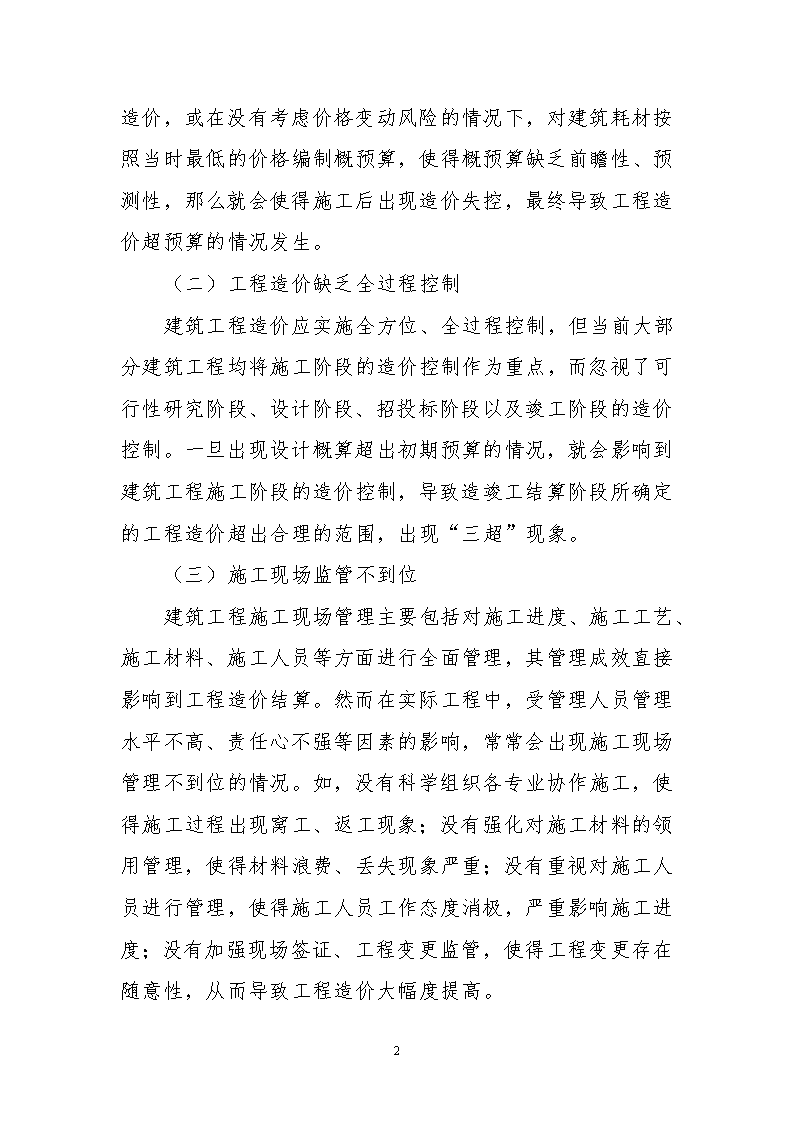 造价，或在没有考虑价格变动风险的情况下，对建筑耗材按照当时最低的价格编制概预算，使得概预算缺乏前瞻性、预测性，那么就会使得施工后出现造价失控，最终导致工程造价超预算的情况发生。

（二）工程造价缺乏全过程控制

建筑工程造价应实施全方位、全过程控制，但当前大部分建筑工程均将施工阶段的造价控制作为重点，而忽视了可行性研究阶段、设计阶段、招投标阶段以及竣工阶段的造价控制。一旦出现设计概算超出初期预算的情况，就会影响到建筑工程施工阶段的造价控制，导致造竣工结算阶段所确定的工程造价超出合理的范围，出现“三超”现象。

（三）施工现场监管不到位

建筑工程施工现场管理主要包括对施工进度、施工工艺、施工材料、施工人员等方面进行全面管理，其管理成效直接影响到工程造价结算。然而在实际工程中，受管理人员管理水平不高、责任心不强等因素的影响，常常会出现施工现场管理不到位的情况。如，没有科学组织各专业协作施工，使得施工过程出现窝工、返工现象；没有强化对施工材料的领用管理，使得材料浪费、丢失现象严重；没有重视对施工人员进行管理，使得施工人员工作态度消极，严重影响施工进度；没有加强现场签证、工程变更监管，使得工程变更存在随意性，从而导致工程造价大幅度提高。

2